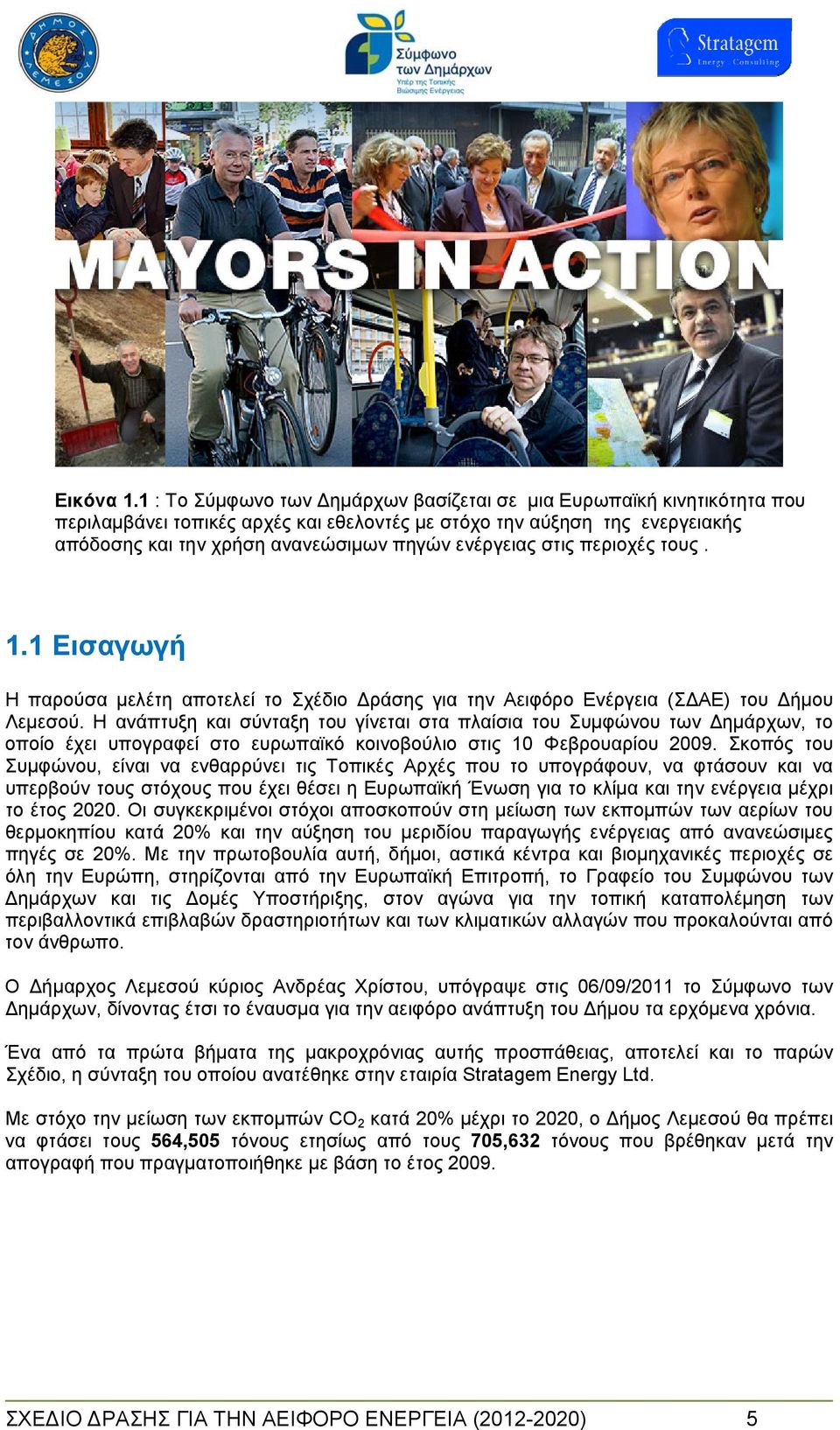 ΔΗΜΟΣ ΛΕΜΕΣΟΥ

Σύμφωνο των Δημάρχων
Υπέρ της Τοπικής Βιώσιμης Ενέργειας

Stratagem
Energy · Consulting

MAYORS IN ACTION

Εικόνα 1.1 : Το Σύμφωνο των Δημάρχων βασίζεται σε μια Ευρωπαϊκή κινητικότητα που περιλαμβάνει τοπικές αρχές και εθελοντές με στόχο την αύξηση της ενεργειακής απόδοσης και την χρήση ανανεώσιμων πηγών ενέργειας στις περιοχές τους .

1.1 Εισαγωγή

Η παρούσα μελέτη αποτελεί το Σχέδιο Δράσης για την Αειφόρο Ενέργεια (ΣΔΑΕ) του Δήμου Λεμεσού. Η ανάπτυξη και σύνταξη του γίνεται στα πλαίσια του Συμφώνου των Δημάρχων, το οποίο έχει υπογραφεί στο ευρωπαϊκό κοινοβούλιο στις 10 Φεβρουαρίου 2009. Σκοπός του Συμφώνου, είναι να ενθαρρύνει τις Τοπικές Αρχές που το υπογράφουν, να φτάσουν και να υπερβούν τους στόχους που έχει θέσει η Ευρωπαϊκή Ένωση για το κλίμα και την ενέργεια μέχρι το έτος 2020. Οι συγκεκριμένοι στόχοι αποσκοπούν στη μείωση των εκπομπών των αερίων του θερμοκηπίου κατά 20% και την αύξηση του μεριδίου παραγωγής ενέργειας από ανανεώσιμες πηγές σε 20%. Με την πρωτοβουλία αυτή, δήμοι, αστικά κέντρα και βιομηχανικές περιοχές σε όλη την Ευρώπη, στηρίζονται από την Ευρωπαϊκή Επιτροπή, το Γραφείο του Συμφώνου των Δημάρχων και τις Δομές Υποστήριξης, στον αγώνα για την τοπική καταπολέμηση των περιβαλλοντικά επιβλαβών δραστηριοτήτων και των κλιματικών αλλαγών που προκαλούνται από τον άνθρωπο.

Ο Δήμαρχος Λεμεσού κύριος Ανδρέας Χρίστου, υπόγραψε στις 06/09/2011 το Σύμφωνο των Δημάρχων, δίνοντας έτσι το έναυσμα για την αειφόρο ανάπτυξη του Δήμου τα ερχόμενα χρόνια.

Ένα από τα πρώτα βήματα της μακροχρόνιας αυτής προσπάθειας, αποτελεί και το παρών Σχέδιο, η σύνταξη του οποίου ανατέθηκε στην εταιρία Stratagem Energy Ltd.

Με στόχο την μείωση των εκπομπών $CO_2$ κατά 20% μέχρι το 2020, ο Δήμος Λεμεσού θα πρέπει να φτάσει τους 564,505 τόνους ετησίως από τους 705,632 τόνους που βρέθηκαν μετά την απογραφή που πραγματοποιήθηκε με βάση το έτος 2009.

ΣΧΕΔΙΟ ΔΡΑΣΗΣ ΓΙΑ ΤΗΝ ΑΕΙΦΟΡΟ ΕΝΕΡΓΕΙΑ (2012-2020) 5